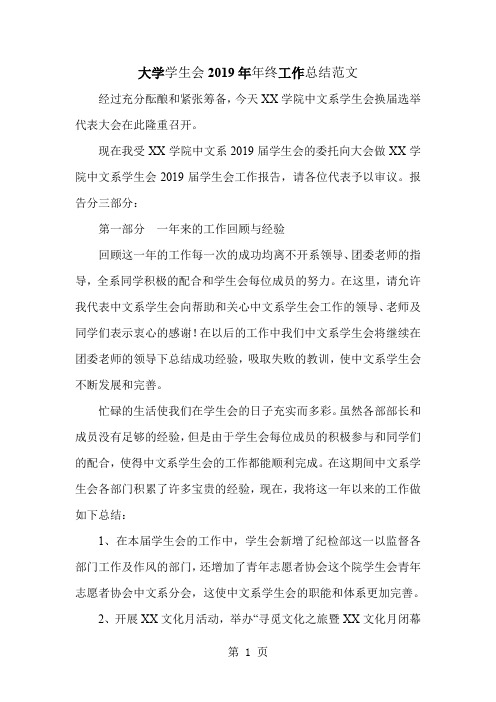 大学学生会2019年年终工作总结范文

经过充分酝酿和紧张筹备，今天XX学院中文系学生会换届选举代表大会在此隆重召开。

现在我受XX学院中文系2019届学生会的委托向大会做XX学院中文系学生会2019届学生会工作报告，请各位代表予以审议。报告分三部分：

第一部分　一年来的工作回顾与经验

回顾这一年的工作每一次的成功均离不开系领导、团委老师的指导，全系同学积极的配合和学生会每位成员的努力。在这里，请允许我代表中文系学生会向帮助和关心中文系学生会工作的领导、老师及同学们表示衷心的感谢！在以后的工作中我们中文系学生会将继续在团委老师的领导下总结成功经验，吸取失败的教训，使中文系学生会不断发展和完善。

忙碌的生活使我们在学生会的日子充实而多彩。虽然各部部长和成员没有足够的经验，但是由于学生会每位成员的积极参与和同学们的配合，使得中文系学生会的工作都能顺利完成。在这期间中文系学生会各部门积累了许多宝贵的经验，现在，我将这一年以来的工作做如下总结：

1、在本届学生会的工作中，学生会新增了纪检部这一以监督各部门工作及作风的部门，还增加了青年志愿者协会这个院学生会青年志愿者协会中文系分会，这使中文系学生会的职能和体系更加完善。

2、开展XX文化月活动，举办“寻觅文化之旅暨XX文化月闭幕

第 1 页